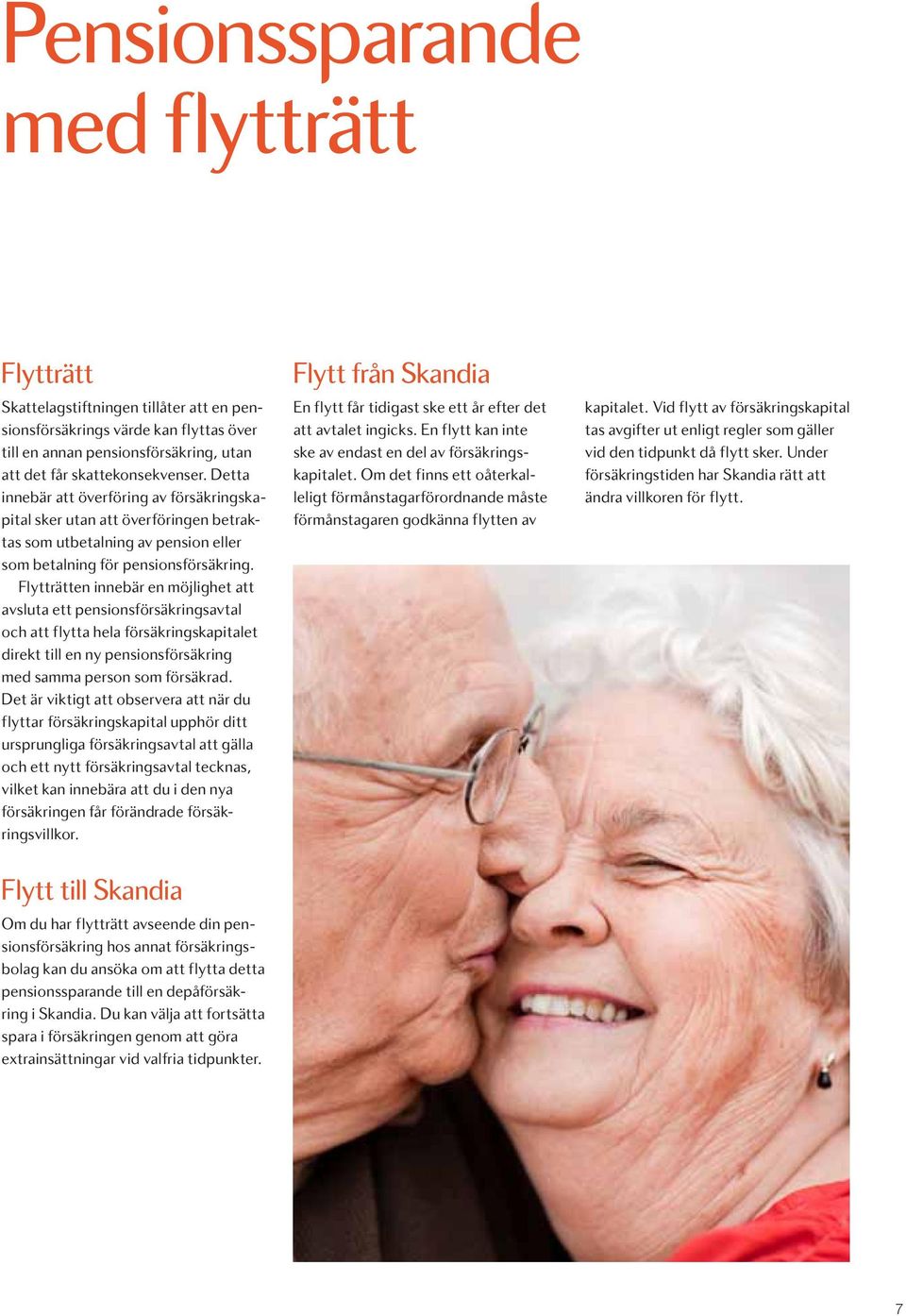 Pensionssparande med flytträtt

Flytträtt

Skattelagstiftningen tillåter att en pensionsförsäkrings värde kan flyttas över till en annan pensionsförsäkring, utan att det får skattekonsekvenser. Detta innebär att överföring av försäkringskapital sker utan att överföringen betraktas som utbetalning av pension eller som betalning för pensionsförsäkring.

Flytträtten innebär en möjlighet att avsluta ett pensionsförsäkringsavtal och att flytta hela försäkringskapitalet direkt till en ny pensionsförsäkring med samma person som försäkrad. Det är viktigt att observera att när du flyttar försäkringskapital upphör ditt ursprungliga försäkringsavtal att gälla och ett nytt försäkringsavtal tecknas, vilket kan innebära att du i den nya försäkringen får förändrade försäkringsvillkor.

Flytt till Skandia

Om du har flytträtt avseende din pensionsförsäkring hos annat försäkringsbolag kan du ansöka om att flytta detta pensionssparande till en depåförsäkring i Skandia. Du kan välja att fortsätta spara i försäkringen genom att göra extrainsättningar vid valfria tidpunkter.

Flytt från Skandia

En flytt får tidigast ske ett år efter det att avtalet ingicks. En flytt kan inte ske av endast en del av försäkringskapitalet. Om det finns ett oåterkalleligt förmånstagarförordnande måste förmånstagaren godkänna flytten av kapitalet. Vid flytt av försäkringskapital tas avgifter ut enligt regler som gäller vid den tidpunkt då flytt sker. Under försäkringstiden har Skandia rätt att ändra villkoren för flytt.

7